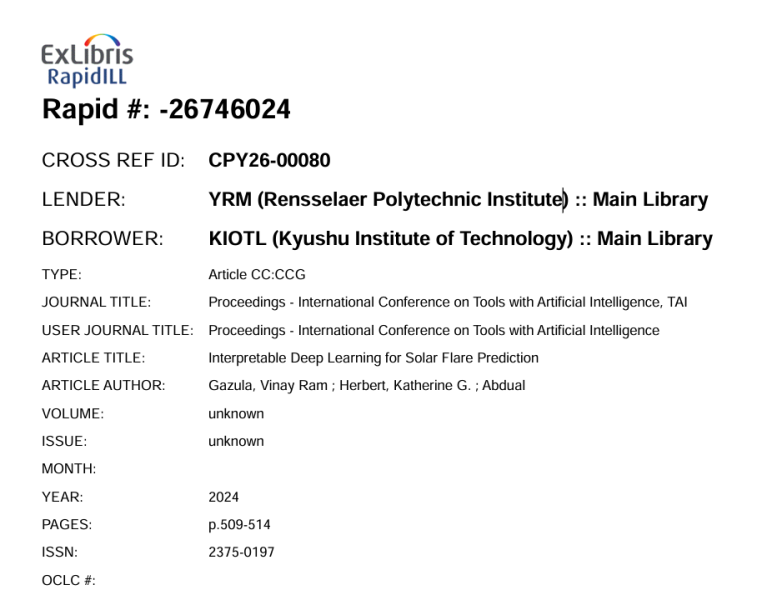 ExLibris
RapidILL

Rapid #: -26746024

CROSS REF ID: CPY26-00080

LENDER: YRM (Rensselaer Polytechnic Institute) :: Main Library

BORROWER: KIOTL (Kyushu Institute of Technology) :: Main Library

TYPE: Article CC:CCG

JOURNAL TITLE: Proceedings - International Conference on Tools with Artificial Intelligence, TAI

USER JOURNAL TITLE: Proceedings - International Conference on Tools with Artificial Intelligence

ARTICLE TITLE: Interpretable Deep Learning for Solar Flare Prediction

ARTICLE AUTHOR: Gazula, Vinay Ram ; Herbert, Katherine G. ; Abdual

VOLUME: unknown

ISSUE: unknown

MONTH:

YEAR: 2024

PAGES: p.509-514

ISSN: 2375-0197

OCLC #: